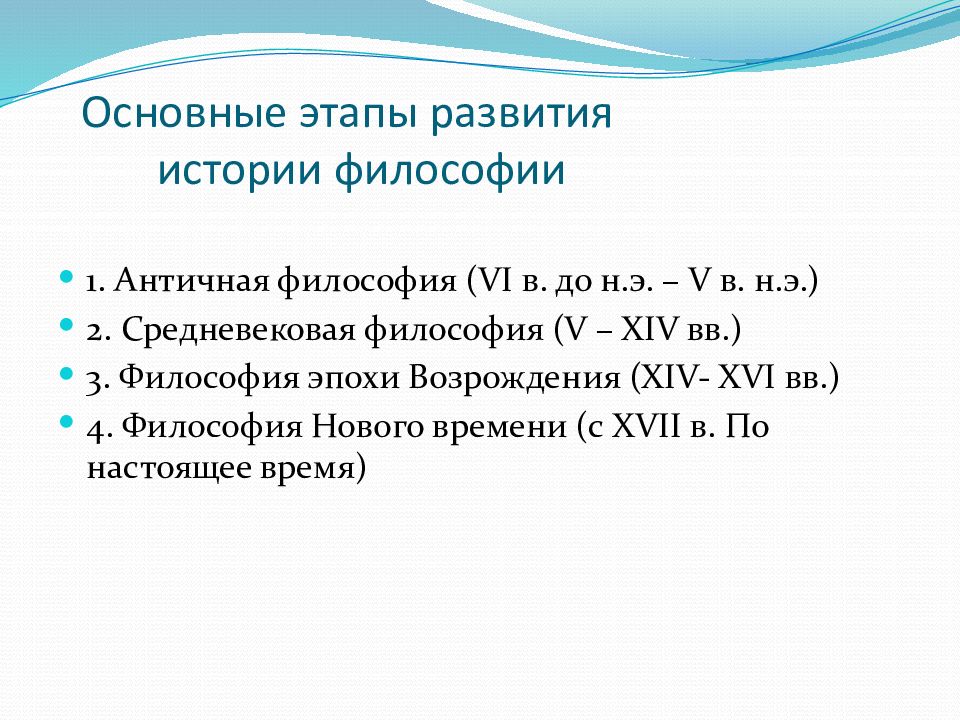 Основные этапы развития истории философии

- 1. Античная философия (VI в. до н.э. – V в. н.э.)
- 2. Средневековая философия (V – XIV вв.)
- 3. Философия эпохи Возрождения (XIV- XVI вв.)
- 4. Философия Нового времени (с XVII в. По настоящее время)